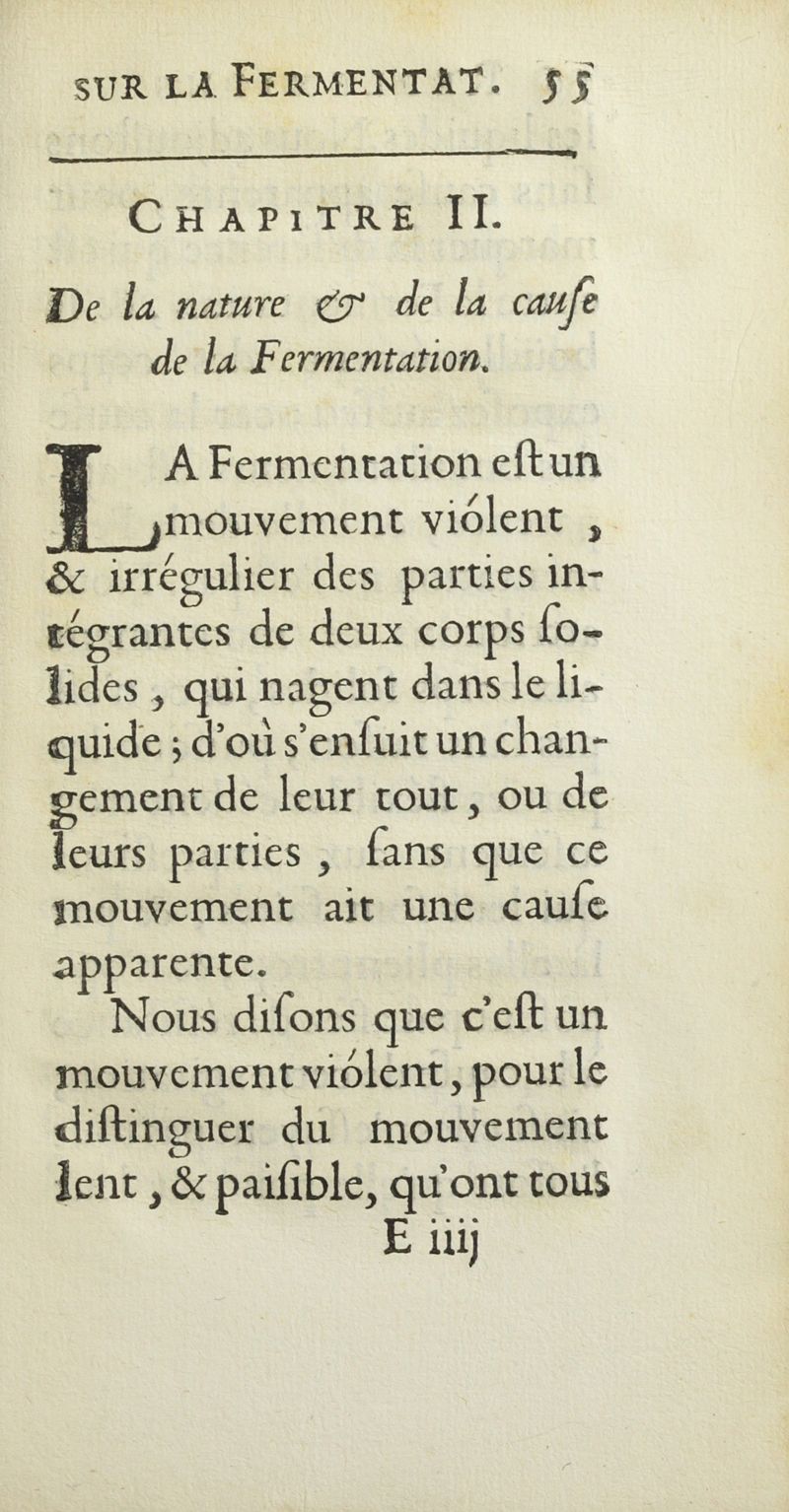 SUR LA FERMENTAT. 55

CHAPITRE II.

De la nature & de la cauſe de la Fermentation.

LA Fermentation eſt un mouvement viólent, & irrégulier des parties intégrantes de deux corps ſolides, qui nagent dans le liquide ; d'où s'enſuit un changement de leur tout, ou de leurs parties, ſans que ce mouvement ait une cauſe apparente.

Nous diſons que c'eſt un mouvement viólent, pour le diſtinguer du mouvement lent, & paiſible, qu'ont tous

E iiij